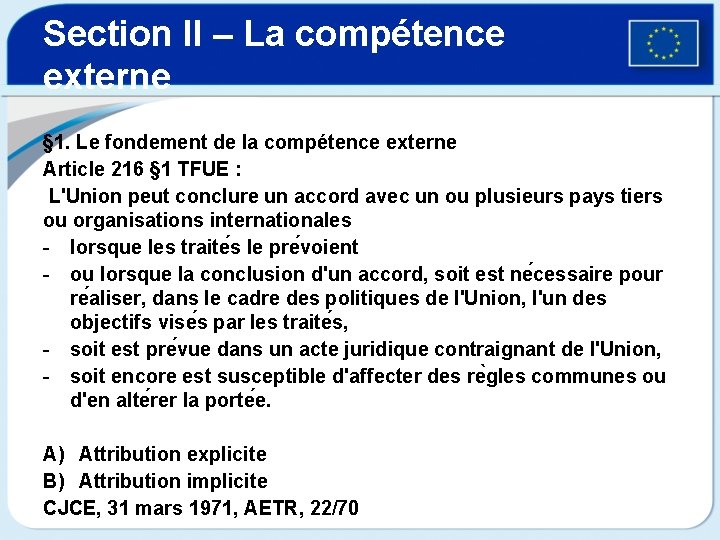 Section II – La compétence externe

§1. Le fondement de la compétence externe
Article 216 §1 TFUE :
L'Union peut conclure un accord avec un ou plusieurs pays tiers ou organisations internationales
- lorsque les traités le prévoient
- ou lorsque la conclusion d'un accord, soit est nécessaire pour réaliser, dans le cadre des politiques de l'Union, l'un des objectifs visés par les traités,
- soit est prévue dans un acte juridique contraignant de l'Union,
- soit encore est susceptible d'affecter des règles communes ou d'en altérer la portée.

A) Attribution explicite
B) Attribution implicite
CJCE, 31 mars 1971, AETR, 22/70